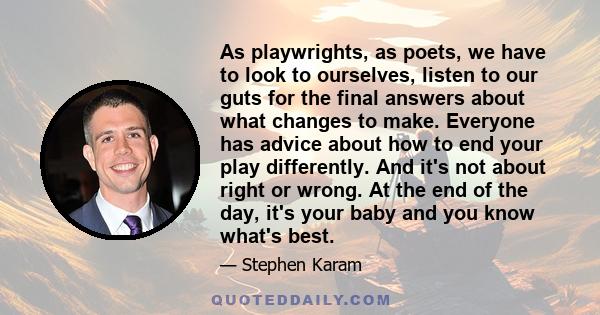 As playwrights, as poets, we have to look to ourselves, listen to our guts for the final answers about what changes to make. Everyone has advice about how to end your play differently. And it's not about right or wrong. At the end of the day, it's your baby and you know what's best.

— Stephen Karam

QUOTEDDAILY.COM